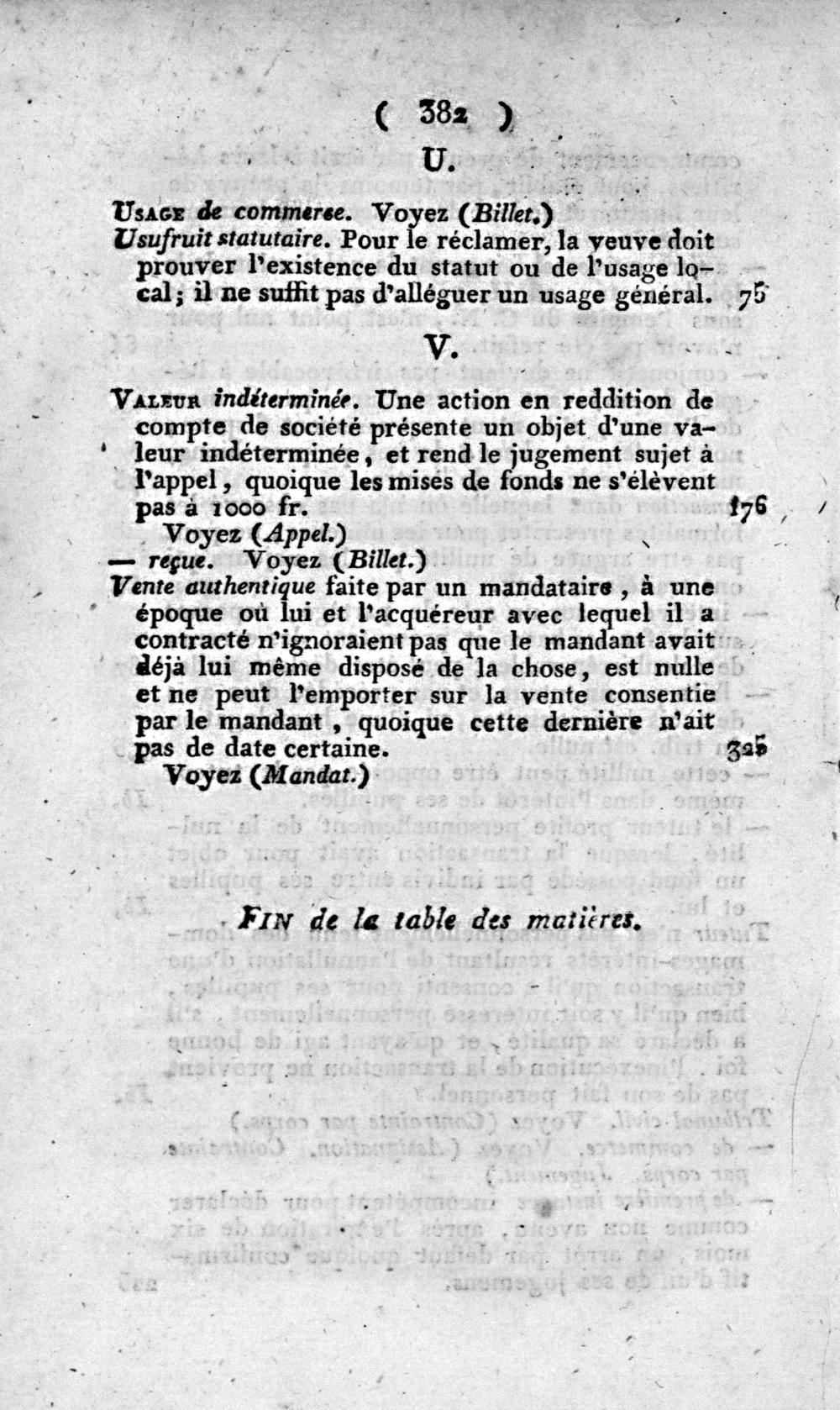 ( 382 )

U.

Usage de commerce. Voyez (Billet.)

Usufruit statutaire. Pour le réclamer, la veuve doit prouver l'existence du statut ou de l'usage local; il ne suffit pas d'alléguer un usage général. 75

V.

Valeur indéterminée. Une action en reddition de compte de société présente un objet d'une valeur indéterminée, et rend le jugement sujet à l'appel, quoique les mises de fonds ne s'élèvent pas à 1000 fr. 176

Voyez (Appel.)

— reçue. Voyez (Billet.)

Vente authentique faite par un mandataire, à une époque où lui et l'acquéreur avec lequel il a contracté n'ignoraient pas que le mandant avait déjà lui même disposé de la chose, est nulle et ne peut l'emporter sur la vente consentie par le mandant, quoique cette dernière n'ait pas de date certaine. 325

Voyez (Mandat.)

Fin de la table des matières.